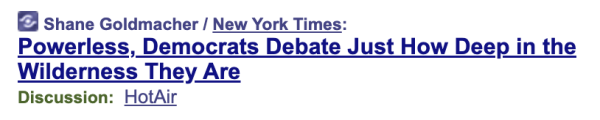 Shane Goldmacher / New York Times:
Powerless, Democrats Debate Just How Deep in the Wilderness They Are
Discussion: HotAir